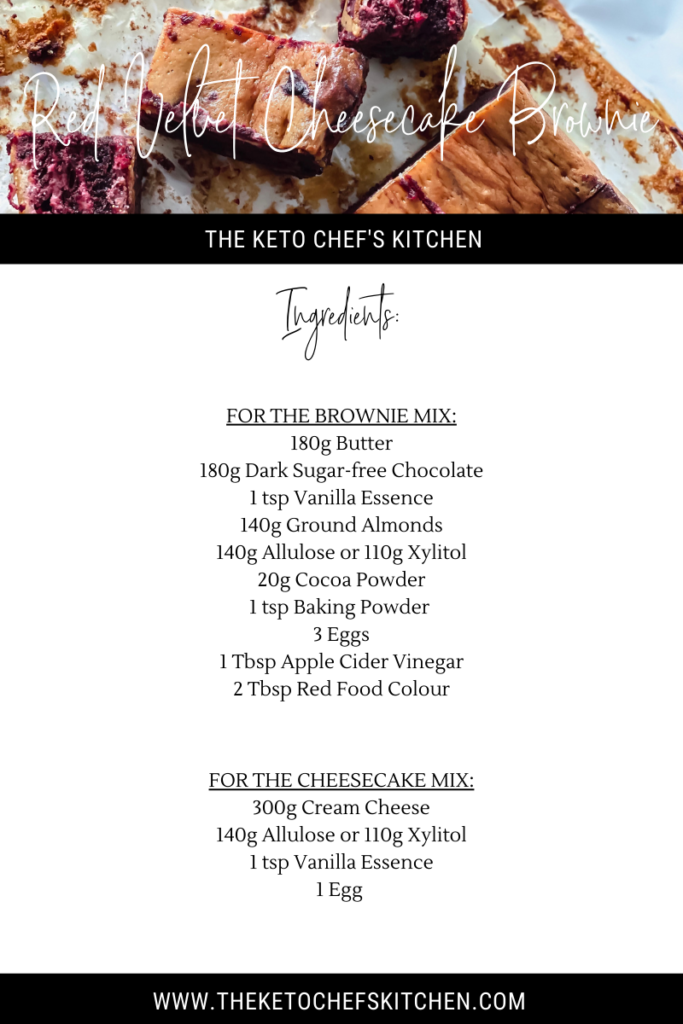 Red Velvet Cheesecake Brownie

THE KETO CHEF'S KITCHEN

Ingredients:

FOR THE BROWNIE MIX:
180g Butter
180g Dark Sugar-free Chocolate
1 tsp Vanilla Essence
140g Ground Almonds
140g Allulose or 110g Xylitol
20g Cocoa Powder
1 tsp Baking Powder
3 Eggs
1 Tbsp Apple Cider Vinegar
2 Tbsp Red Food Colour

FOR THE CHEESECAKE MIX:
300g Cream Cheese
140g Allulose or 110g Xylitol
1 tsp Vanilla Essence
1 Egg

WWW.THEKETOCHEFSKITCHEN.COM